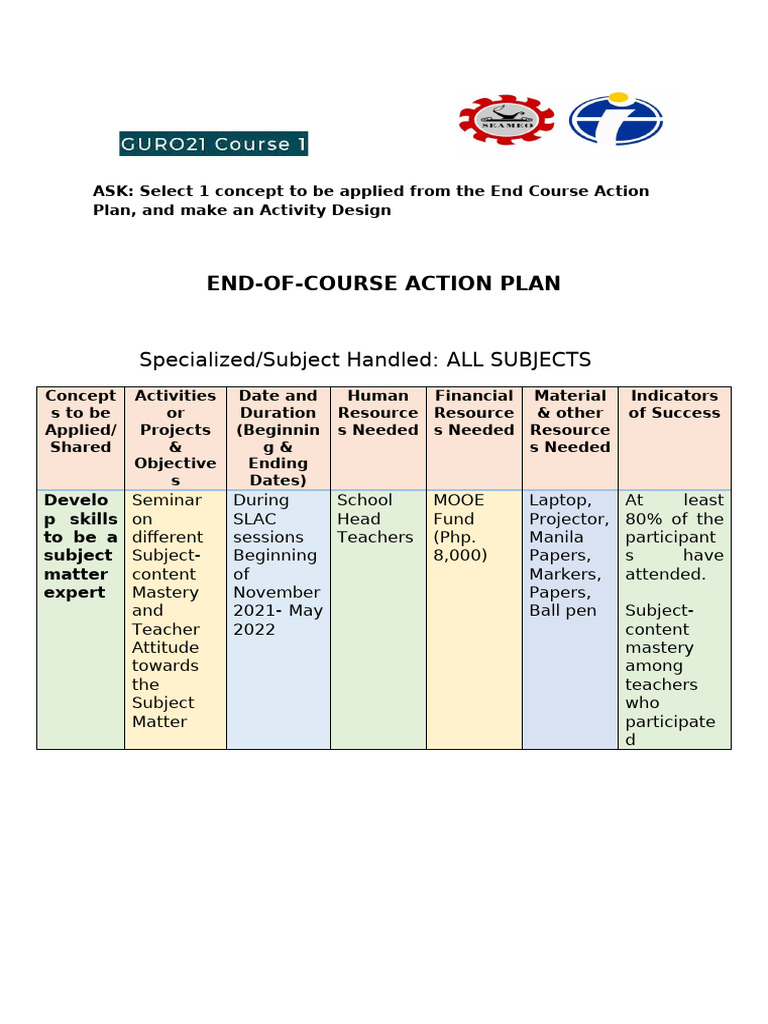 GURO21 Course 1

SEAMEO

ASK: Select 1 concept to be applied from the End Course Action Plan, and make an Activity Design

END-OF-COURSE ACTION PLAN

Specialized/Subject Handled: ALL SUBJECTS

| Concepts to be Applied/ Shared | Activities or Projects & Objectives | Date and Duration (Beginning & Ending Dates) | Human Resources Needed | Financial Resources Needed | Material & other Resources Needed | Indicators of Success |
|---|---|---|---|---|---|---|
| Develop skills to be a subject matter expert | Seminar on different Subject-content Mastery and Teacher Attitude towards the Subject Matter | During SLAC sessions Beginning of November 2021- May 2022 | School Head Teachers | MOOE Fund (Php. 8,000) | Laptop, Projector, Manila Papers, Markers, Papers, Ball pen | At least 80% of the participants have attended. Subject-content mastery among teachers who participated |